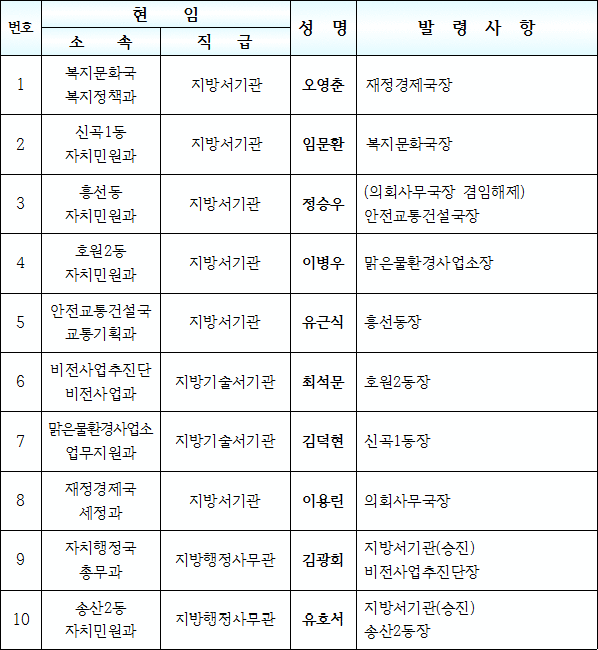 | 번호 | 현 임 소 속 | 현 임 직 급 | 성 명 | 발 령 사 항 |
|---|---|---|---|---|
| 1 | 복지문화국 복지정책과 | 지방서기관 | 오영춘 | 재정경제국장 |
| 2 | 신곡1동 자치민원과 | 지방서기관 | 임문환 | 복지문화국장 |
| 3 | 흥선동 자치민원과 | 지방서기관 | 정승우 | (의회사무국장 겸임해제) 안전교통건설국장 |
| 4 | 호원2동 자치민원과 | 지방서기관 | 이병우 | 맑은물환경사업소장 |
| 5 | 안전교통건설국 교통기획과 | 지방서기관 | 유근식 | 흥선동장 |
| 6 | 비전사업추진단 비전사업과 | 지방기술서기관 | 최석문 | 호원2동장 |
| 7 | 맑은물환경사업소 업무지원과 | 지방기술서기관 | 김덕현 | 신곡1동장 |
| 8 | 재정경제국 세정과 | 지방서기관 | 이용린 | 의회사무국장 |
| 9 | 자치행정국 총무과 | 지방행정사무관 | 김광회 | 지방서기관(승진) 비전사업추진단장 |
| 10 | 송산2동 자치민원과 | 지방행정사무관 | 유호서 | 지방서기관(승진) 송산2동장 |